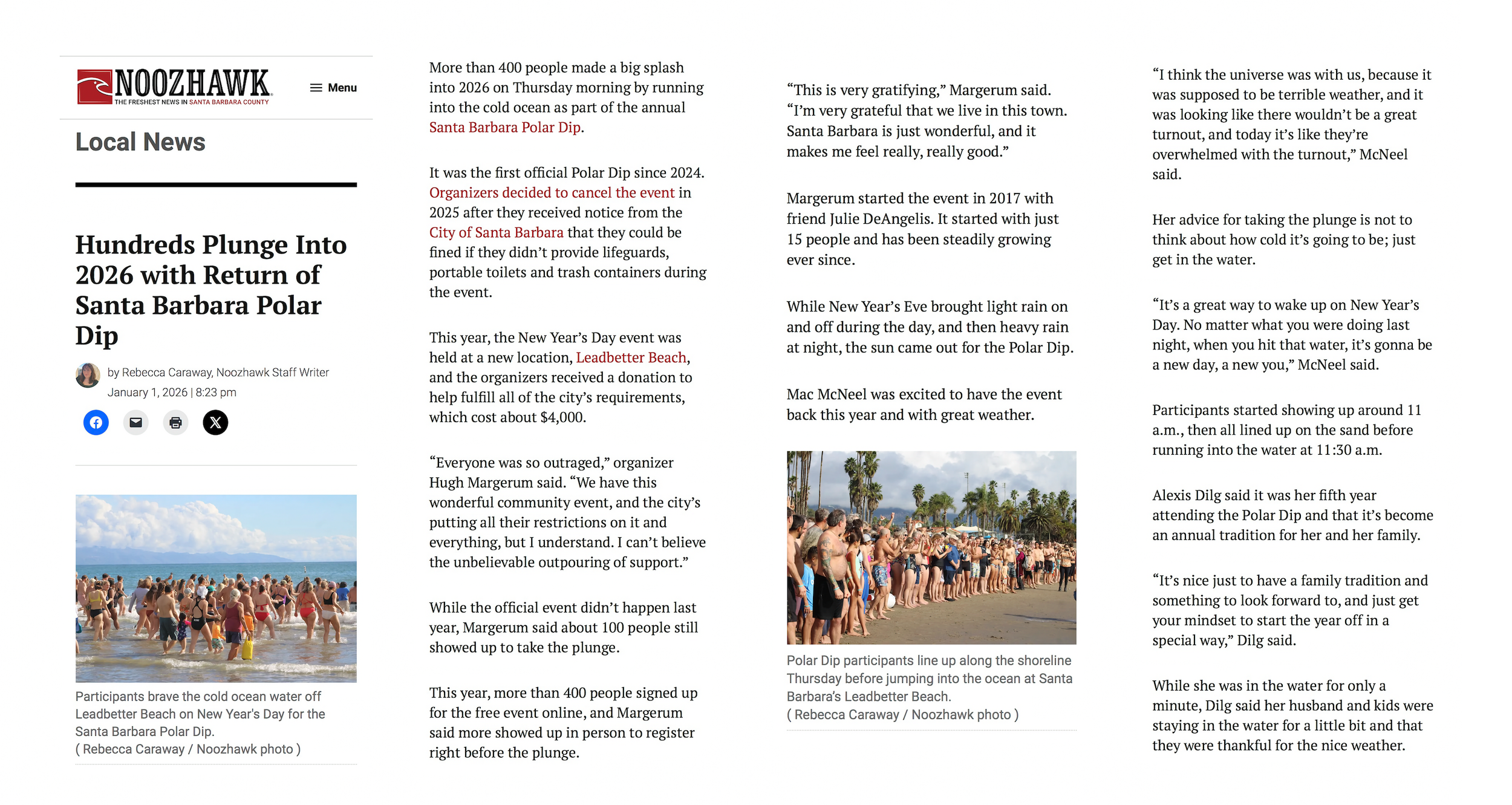 NOOZHAWK
THE FRESHEST NEWS IN SANTA BARBARA COUNTY

Menu

Local News

Hundreds Plunge Into 2026 with Return of Santa Barbara Polar Dip

by Rebecca Caraway, Noozhawk Staff Writer
January 1, 2026 | 8:23 pm

Participants brave the cold ocean water off Leadbetter Beach on New Year's Day for the Santa Barbara Polar Dip.
( Rebecca Caraway / Noozhawk photo )

More than 400 people made a big splash into 2026 on Thursday morning by running into the cold ocean as part of the annual Santa Barbara Polar Dip.

It was the first official Polar Dip since 2024. Organizers decided to cancel the event in 2025 after they received notice from the City of Santa Barbara that they could be fined if they didn't provide lifeguards, portable toilets and trash containers during the event.

This year, the New Year's Day event was held at a new location, Leadbetter Beach, and the organizers received a donation to help fulfill all of the city's requirements, which cost about $4,000.

"Everyone was so outraged," organizer Hugh Margerum said. "We have this wonderful community event, and the city's putting all their restrictions on it and everything, but I understand. I can't believe the unbelievable outpouring of support."

While the official event didn't happen last year, Margerum said about 100 people still showed up to take the plunge.

This year, more than 400 people signed up for the free event online, and Margerum said more showed up in person to register right before the plunge.

"This is very gratifying," Margerum said. "I'm very grateful that we live in this town. Santa Barbara is just wonderful, and it makes me feel really, really good."

Margerum started the event in 2017 with friend Julie DeAngelis. It started with just 15 people and has been steadily growing ever since.

While New Year's Eve brought light rain on and off during the day, and then heavy rain at night, the sun came out for the Polar Dip.

Mac McNeel was excited to have the event back this year and with great weather.

Polar Dip participants line up along the shoreline Thursday before jumping into the ocean at Santa Barbara's Leadbetter Beach.
( Rebecca Caraway / Noozhawk photo )

"I think the universe was with us, because it was supposed to be terrible weather, and it was looking like there wouldn't be a great turnout, and today it's like they're overwhelmed with the turnout," McNeel said.

Her advice for taking the plunge is not to think about how cold it's going to be; just get in the water.

"It's a great way to wake up on New Year's Day. No matter what you were doing last night, when you hit that water, it's gonna be a new day, a new you," McNeel said.

Participants started showing up around 11 a.m., then all lined up on the sand before running into the water at 11:30 a.m.

Alexis Dilg said it was her fifth year attending the Polar Dip and that it's become an annual tradition for her and her family.

"It's nice just to have a family tradition and something to look forward to, and just get your mindset to start the year off in a special way," Dilg said.

While she was in the water for only a minute, Dilg said her husband and kids were staying in the water for a little bit and that they were thankful for the nice weather.